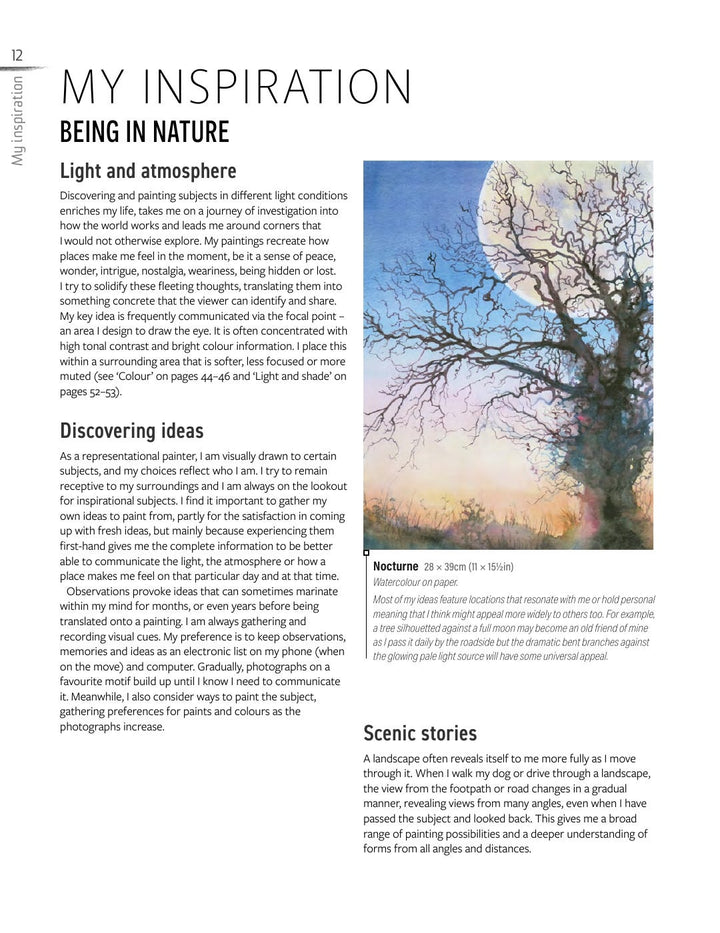 12

My inspiration

MY INSPIRATION

BEING IN NATURE

Light and atmosphere

Discovering and painting subjects in different light conditions enriches my life, takes me on a journey of investigation into how the world works and leads me around corners that I would not otherwise explore. My paintings recreate how places make me feel in the moment, be it a sense of peace, wonder, intrigue, nostalgia, weariness, being hidden or lost. I try to solidify these fleeting thoughts, translating them into something concrete that the viewer can identify and share. My key idea is frequently communicated via the focal point – an area I design to draw the eye. It is often concentrated with high tonal contrast and bright colour information. I place this within a surrounding area that is softer, less focused or more muted (see 'Colour' on pages 44–46 and 'Light and shade' on pages 52–53).

Discovering ideas

As a representational painter, I am visually drawn to certain subjects, and my choices reflect who I am. I try to remain receptive to my surroundings and I am always on the lookout for inspirational subjects. I find it important to gather my own ideas to paint from, partly for the satisfaction in coming up with fresh ideas, but mainly because experiencing them first-hand gives me the complete information to be better able to communicate the light, the atmosphere or how a place makes me feel on that particular day and at that time.

Observations provoke ideas that can sometimes marinate within my mind for months, or even years before being translated onto a painting. I am always gathering and recording visual cues. My preference is to keep observations, memories and ideas as an electronic list on my phone (when on the move) and computer. Gradually, photographs on a favourite motif build up until I know I need to communicate it. Meanwhile, I also consider ways to paint the subject, gathering preferences for paints and colours as the photographs increase.

Nocturne 28 × 39cm (11 × 15½in)
Watercolour on paper.
Most of my ideas feature locations that resonate with me or hold personal meaning that I think might appeal more widely to others too. For example, a tree silhouetted against a full moon may become an old friend of mine as I pass it daily by the roadside but the dramatic bent branches against the glowing pale light source will have some universal appeal.

Scenic stories

A landscape often reveals itself to me more fully as I move through it. When I walk my dog or drive through a landscape, the view from the footpath or road changes in a gradual manner, revealing views from many angles, even when I have passed the subject and looked back. This gives me a broad range of painting possibilities and a deeper understanding of forms from all angles and distances.